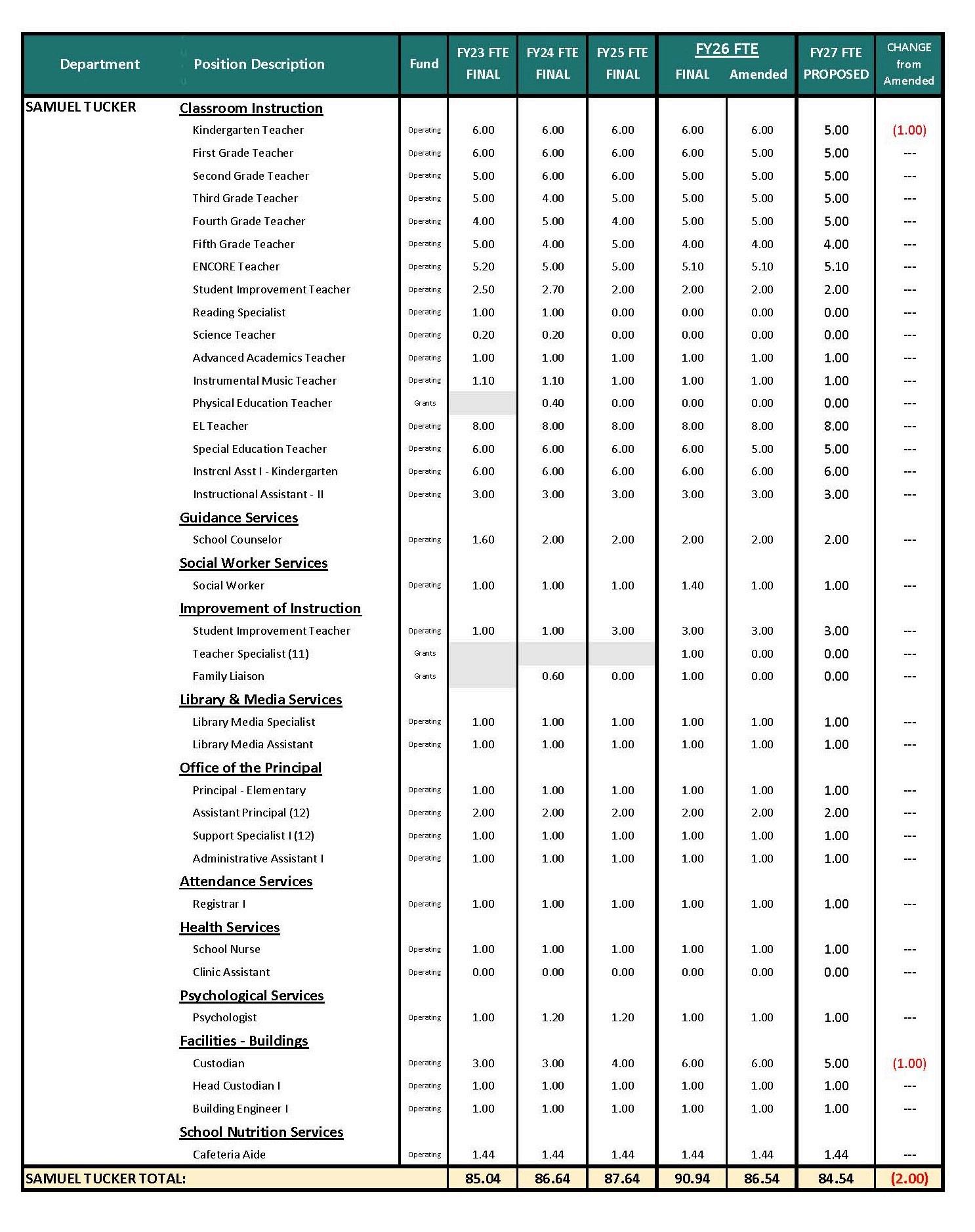 | Department | Position Description | Fund | FY23 FTE FINAL | FY24 FTE FINAL | FY25 FTE FINAL | FY26 FTE FINAL | FY26 FTE Amended | FY27 FTE PROPOSED | CHANGE from Amended |
|---|---|---|---|---|---|---|---|---|---|
| SAMUEL TUCKER | Classroom Instruction | | | | | | | | |
| | Kindergarten Teacher | Operating | 6.00 | 6.00 | 6.00 | 6.00 | 6.00 | 5.00 | (1.00) |
| | First Grade Teacher | Operating | 6.00 | 6.00 | 6.00 | 6.00 | 5.00 | 5.00 | --- |
| | Second Grade Teacher | Operating | 5.00 | 6.00 | 6.00 | 5.00 | 5.00 | 5.00 | --- |
| | Third Grade Teacher | Operating | 5.00 | 4.00 | 5.00 | 5.00 | 5.00 | 5.00 | --- |
| | Fourth Grade Teacher | Operating | 4.00 | 5.00 | 4.00 | 5.00 | 5.00 | 5.00 | --- |
| | Fifth Grade Teacher | Operating | 5.00 | 4.00 | 5.00 | 4.00 | 4.00 | 4.00 | --- |
| | ENCORE Teacher | Operating | 5.20 | 5.00 | 5.00 | 5.10 | 5.10 | 5.10 | --- |
| | Student Improvement Teacher | Operating | 2.50 | 2.70 | 2.00 | 2.00 | 2.00 | 2.00 | --- |
| | Reading Specialist | Operating | 1.00 | 1.00 | 0.00 | 0.00 | 0.00 | 0.00 | --- |
| | Science Teacher | Operating | 0.20 | 0.20 | 0.00 | 0.00 | 0.00 | 0.00 | --- |
| | Advanced Academics Teacher | Operating | 1.00 | 1.00 | 1.00 | 1.00 | 1.00 | 1.00 | --- |
| | Instrumental Music Teacher | Operating | 1.10 | 1.10 | 1.00 | 1.00 | 1.00 | 1.00 | --- |
| | Physical Education Teacher | Grants | | 0.40 | 0.00 | 0.00 | 0.00 | 0.00 | --- |
| | EL Teacher | Operating | 8.00 | 8.00 | 8.00 | 8.00 | 8.00 | 8.00 | --- |
| | Special Education Teacher | Operating | 6.00 | 6.00 | 6.00 | 6.00 | 5.00 | 5.00 | --- |
| | Instrcnl Asst I - Kindergarten | Operating | 6.00 | 6.00 | 6.00 | 6.00 | 6.00 | 6.00 | --- |
| | Instructional Assistant - II | Operating | 3.00 | 3.00 | 3.00 | 3.00 | 3.00 | 3.00 | --- |
| | Guidance Services | | | | | | | | |
| | School Counselor | Operating | 1.60 | 2.00 | 2.00 | 2.00 | 2.00 | 2.00 | --- |
| | Social Worker Services | | | | | | | | |
| | Social Worker | Operating | 1.00 | 1.00 | 1.00 | 1.40 | 1.00 | 1.00 | --- |
| | Improvement of Instruction | | | | | | | | |
| | Student Improvement Teacher | Operating | 1.00 | 1.00 | 3.00 | 3.00 | 3.00 | 3.00 | --- |
| | Teacher Specialist (11) | Grants | | | | 1.00 | 0.00 | 0.00 | --- |
| | Family Liaison | Grants | | 0.60 | 0.00 | 1.00 | 0.00 | 0.00 | --- |
| | Library & Media Services | | | | | | | | |
| | Library Media Specialist | Operating | 1.00 | 1.00 | 1.00 | 1.00 | 1.00 | 1.00 | --- |
| | Library Media Assistant | Operating | 1.00 | 1.00 | 1.00 | 1.00 | 1.00 | 1.00 | --- |
| | Office of the Principal | | | | | | | | |
| | Principal - Elementary | Operating | 1.00 | 1.00 | 1.00 | 1.00 | 1.00 | 1.00 | --- |
| | Assistant Principal (12) | Operating | 2.00 | 2.00 | 2.00 | 2.00 | 2.00 | 2.00 | --- |
| | Support Specialist I (12) | Operating | 1.00 | 1.00 | 1.00 | 1.00 | 1.00 | 1.00 | --- |
| | Administrative Assistant I | Operating | 1.00 | 1.00 | 1.00 | 1.00 | 1.00 | 1.00 | --- |
| | Attendance Services | | | | | | | | |
| | Registrar I | Operating | 1.00 | 1.00 | 1.00 | 1.00 | 1.00 | 1.00 | --- |
| | Health Services | | | | | | | | |
| | School Nurse | Operating | 1.00 | 1.00 | 1.00 | 1.00 | 1.00 | 1.00 | --- |
| | Clinic Assistant | Operating | 0.00 | 0.00 | 0.00 | 0.00 | 0.00 | 0.00 | --- |
| | Psychological Services | | | | | | | | |
| | Psychologist | Operating | 1.00 | 1.20 | 1.20 | 1.00 | 1.00 | 1.00 | --- |
| | Facilities - Buildings | | | | | | | | |
| | Custodian | Operating | 3.00 | 3.00 | 4.00 | 6.00 | 6.00 | 5.00 | (1.00) |
| | Head Custodian I | Operating | 1.00 | 1.00 | 1.00 | 1.00 | 1.00 | 1.00 | --- |
| | Building Engineer I | Operating | 1.00 | 1.00 | 1.00 | 1.00 | 1.00 | 1.00 | --- |
| | School Nutrition Services | | | | | | | | |
| | Cafeteria Aide | Operating | 1.44 | 1.44 | 1.44 | 1.44 | 1.44 | 1.44 | --- |
| SAMUEL TUCKER TOTAL: | | | 85.04 | 86.64 | 87.64 | 90.94 | 86.54 | 84.54 | (2.00) |